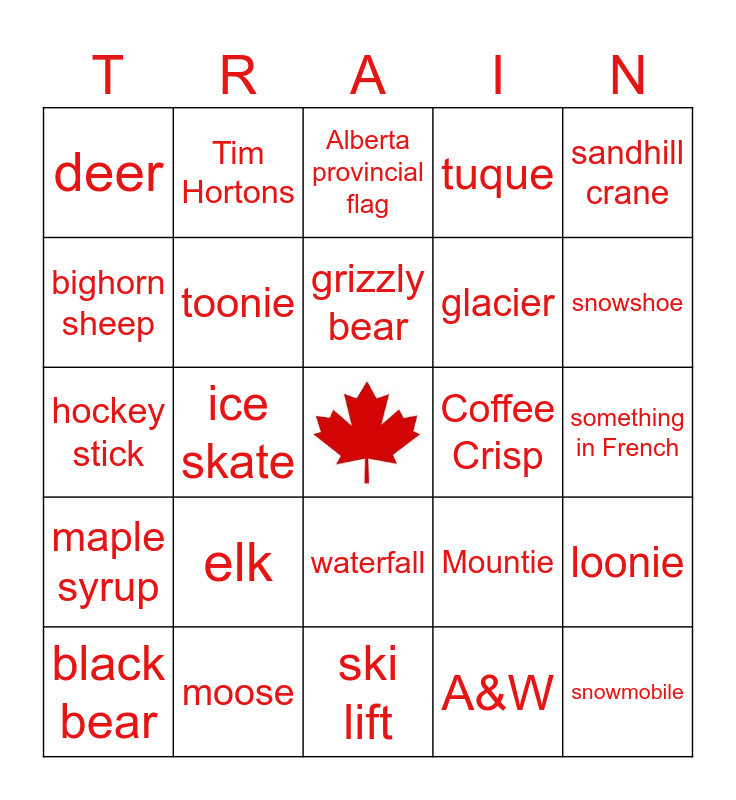 | T | R | A | I | N |
|---|---|---|---|---|
| deer | Tim Hortons | Alberta provincial flag | tuque | sandhill crane |
| bighorn sheep | toonie | grizzly bear | glacier | snowshoe |
| hockey stick | ice skate | | Coffee Crisp | something in French |
| maple syrup | elk | waterfall | Mountie | loonie |
| black bear | moose | ski lift | A&W | snowmobile |